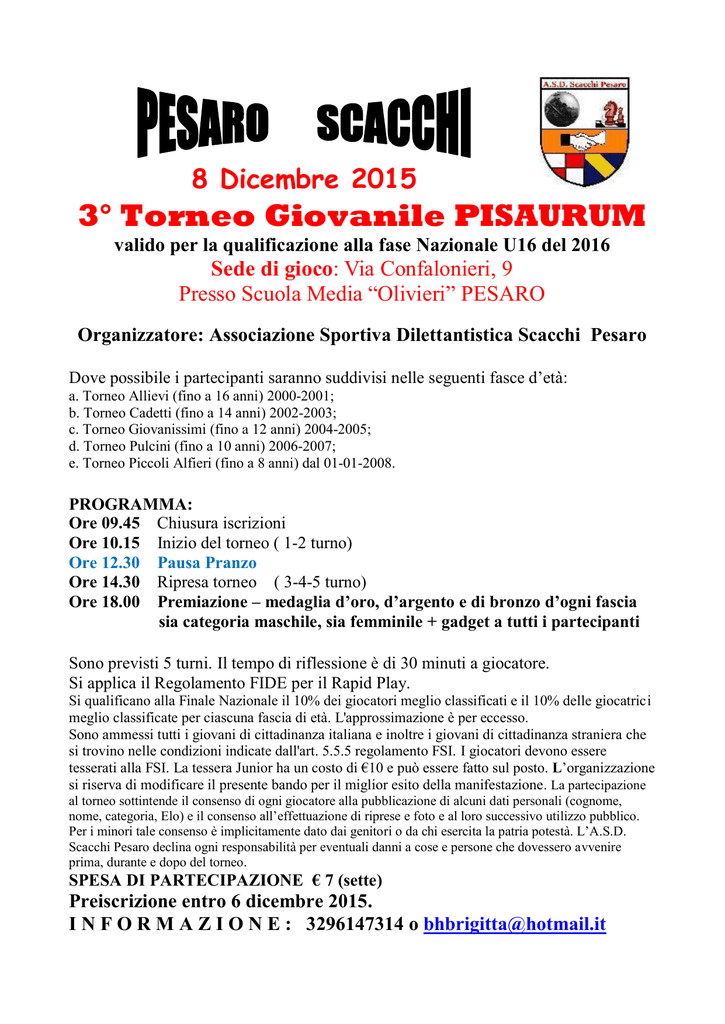 PESARO SCACCHI

A.S.D. Scacchi Pesaro

8 Dicembre 2015

3° Torneo Giovanile PISAURUM

valido per la qualificazione alla fase Nazionale U16 del 2016

Sede di gioco: Via Confalonieri, 9

Presso Scuola Media “Olivieri” PESARO

Organizzatore: Associazione Sportiva Dilettantistica Scacchi Pesaro

Dove possibile i partecipanti saranno suddivisi nelle seguenti fasce d’età:
a. Torneo Allievi (fino a 16 anni) 2000-2001;
b. Torneo Cadetti (fino a 14 anni) 2002-2003;
c. Torneo Giovanissimi (fino a 12 anni) 2004-2005;
d. Torneo Pulcini (fino a 10 anni) 2006-2007;
e. Torneo Piccoli Alfieri (fino a 8 anni) dal 01-01-2008.

PROGRAMMA:
Ore 09.45 Chiusura iscrizioni
Ore 10.15 Inizio del torneo ( 1-2 turno)
Ore 12.30 Pausa Pranzo
Ore 14.30 Ripresa torneo ( 3-4-5 turno)
Ore 18.00 Premiazione – medaglia d’oro, d’argento e di bronzo d’ogni fascia sia categoria maschile, sia femminile + gadget a tutti i partecipanti

Sono previsti 5 turni. Il tempo di riflessione è di 30 minuti a giocatore.
Si applica il Regolamento FIDE per il Rapid Play.
Si qualificano alla Finale Nazionale il 10% dei giocatori meglio classificati e il 10% delle giocatrici meglio classificate per ciascuna fascia di età. L'approssimazione è per eccesso.
Sono ammessi tutti i giovani di cittadinanza italiana e inoltre i giovani di cittadinanza straniera che si trovino nelle condizioni indicate dall'art. 5.5.5 regolamento FSI. I giocatori devono essere tesserati alla FSI. La tessera Junior ha un costo di €10 e può essere fatto sul posto. L’organizzazione si riserva di modificare il presente bando per il miglior esito della manifestazione. La partecipazione al torneo sottintende il consenso di ogni giocatore alla pubblicazione di alcuni dati personali (cognome, nome, categoria, Elo) e il consenso all’effettuazione di riprese e foto e al loro successivo utilizzo pubblico. Per i minori tale consenso è implicitamente dato dai genitori o da chi esercita la patria potestà. L’A.S.D. Scacchi Pesaro declina ogni responsabilità per eventuali danni a cose e persone che dovessero avvenire prima, durante e dopo del torneo.
SPESA DI PARTECIPAZIONE € 7 (sette)
Preiscrizione entro 6 dicembre 2015.
I N F O R M A Z I O N E : 3296147314 o bhbrigitta@hotmail.it